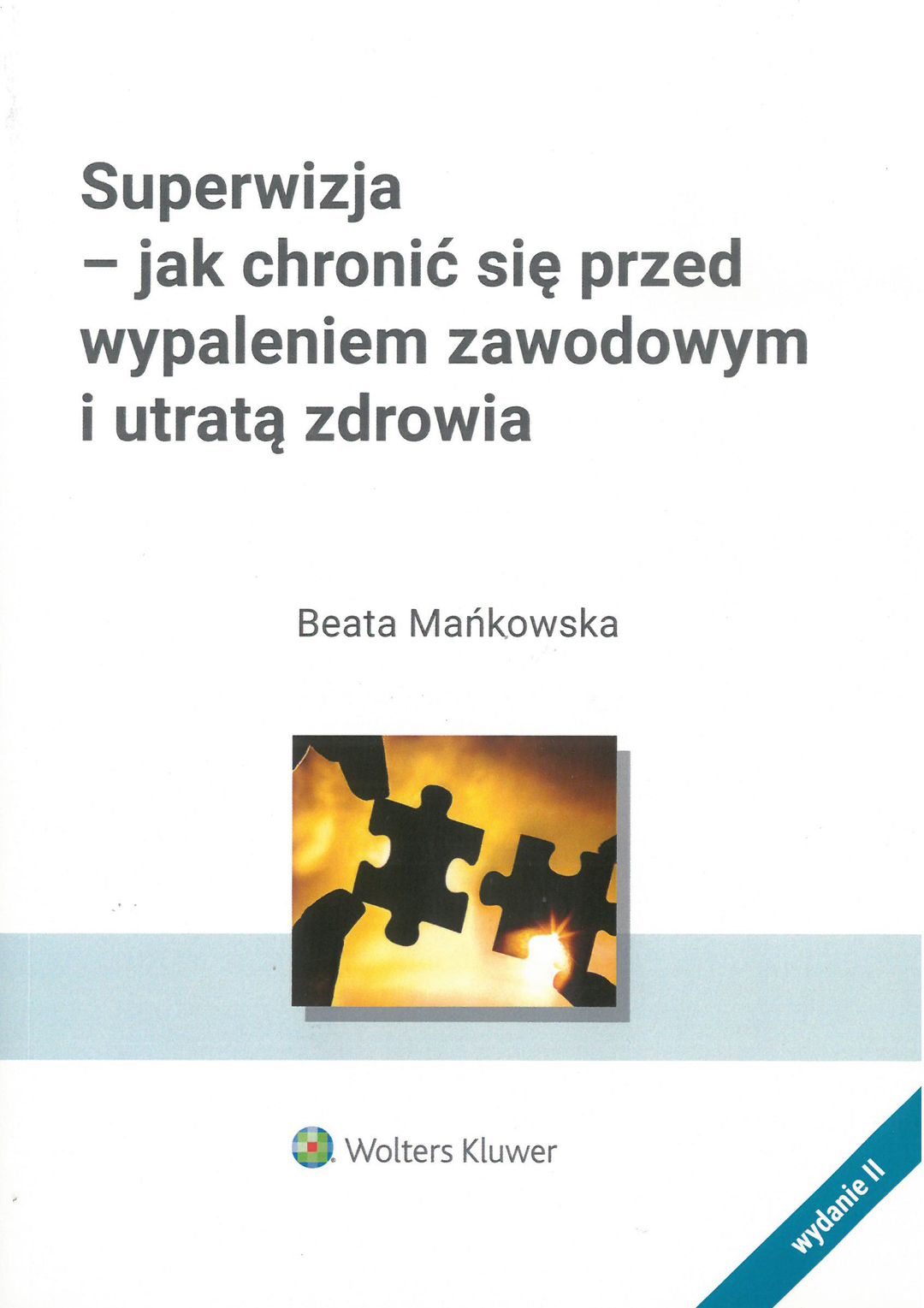 Superwizja
– jak chronić się przed wypaleniem zawodowym i utratą zdrowia

Beata Mańkowska

Wolters Kluwer

wydanie II